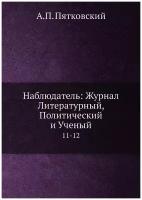 А.П.Пятковский

Наблюдатель: Журнал Литературный, Политический и Ученый

11-12